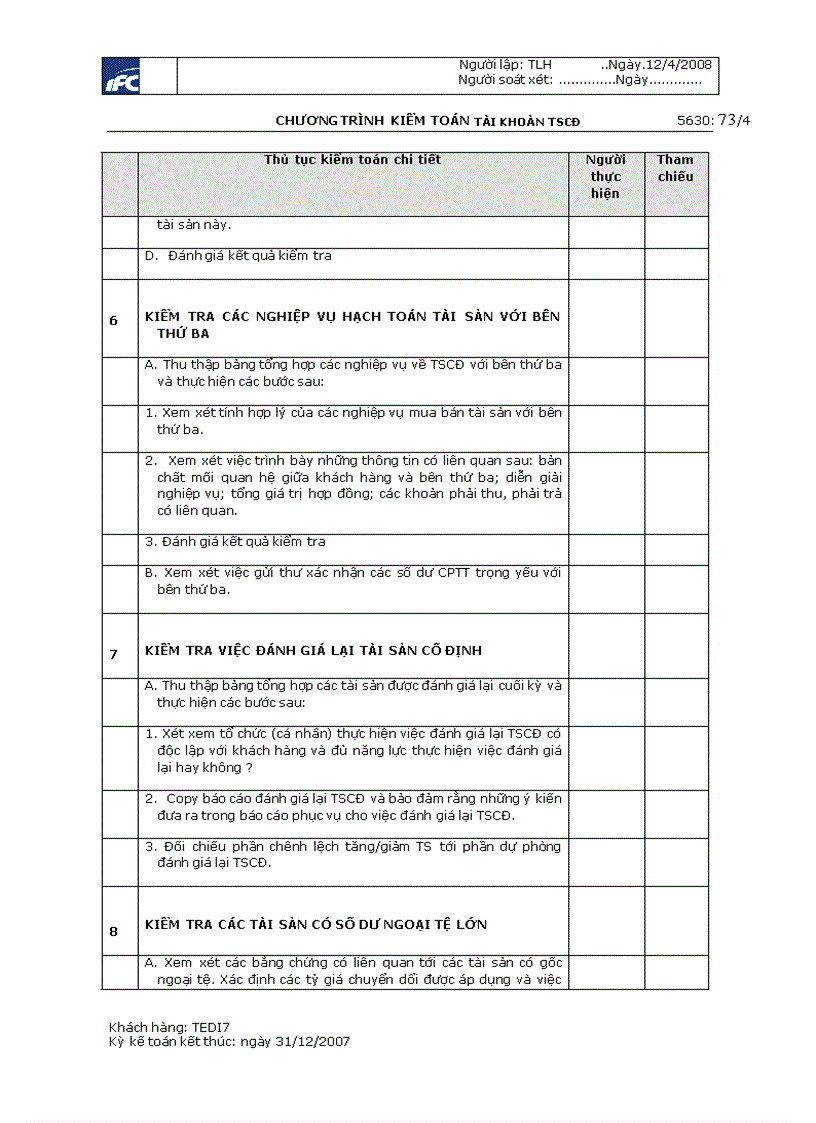 IFC

Người lập: TLH ..Ngày.12/4/2008
Người soát xét: ..............Ngày.............

CHƯƠNG TRÌNH KIỂM TOÁN TÀI KHOẢN TSCĐ 5630: 73/4

| | Thủ tục kiểm toán chi tiết | Người thực hiện | Tham chiếu |
|---|---|---|---|
| | tài sản này. | | |
| | D. Đánh giá kết quả kiểm tra | | |
| 6 | KIỂM TRA CÁC NGHIỆP VỤ HẠCH TOÁN TÀI SẢN VỚI BÊN THỨ BA | | |
| | A. Thu thập bảng tổng hợp các nghiệp vụ về TSCĐ với bên thứ ba và thực hiện các bước sau: | | |
| | 1. Xem xét tính hợp lý của các nghiệp vụ mua bán tài sản với bên thứ ba. | | |
| | 2. Xem xét việc trình bày những thông tin có liên quan sau: bản chất mối quan hệ giữa khách hàng và bên thứ ba; diễn giải nghiệp vụ; tổng giá trị hợp đồng; các khoản phải thu, phải trả có liên quan. | | |
| | 3. Đánh giá kết quả kiểm tra | | |
| | B. Xem xét việc gửi thư xác nhận các số dư CPTT trọng yếu với bên thứ ba. | | |
| 7 | KIỂM TRA VIỆC ĐÁNH GIÁ LẠI TÀI SẢN CỐ ĐỊNH | | |
| | A. Thu thập bảng tổng hợp các tài sản được đánh giá lại cuối kỳ và thực hiện các bước sau: | | |
| | 1. Xét xem tổ chức (cá nhân) thực hiện việc đánh giá lại TSCĐ có độc lập với khách hàng và đủ năng lực thực hiện việc đánh giá lại hay không ? | | |
| | 2. Copy báo cáo đánh giá lại TSCĐ và bảo đảm rằng những ý kiến đưa ra trong báo cáo phục vụ cho việc đánh giá lại TSCĐ. | | |
| | 3. Đối chiếu phần chênh lệch tăng/giảm TS tới phần dự phòng đánh giá lại TSCĐ. | | |
| 8 | KIỂM TRA CÁC TÀI SẢN CÓ SỐ DƯ NGOẠI TỆ LỚN | | |
| | A. Xem xét các bằng chứng có liên quan tới các tài sản có gốc ngoại tệ. Xác định các tỷ giá chuyển đổi được áp dụng và việc | | |

Khách hàng: TEDI7
Kỳ kế toán kết thúc: ngày 31/12/2007